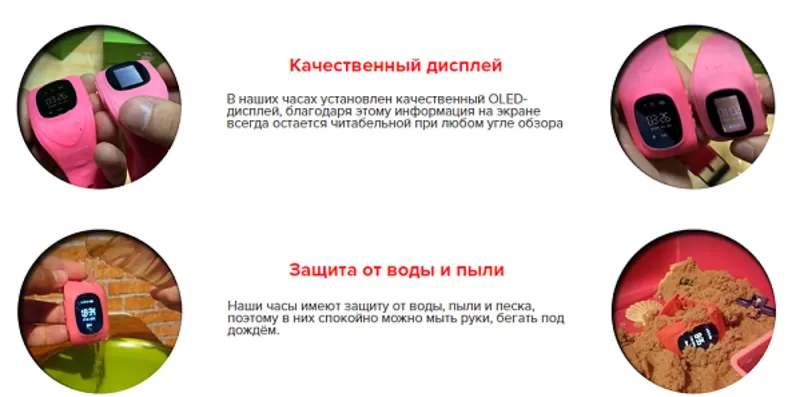 Качественный дисплей

В наших часах установлен качественный OLED-дисплей, благодаря этому информация на экране всегда остается читабельной при любом угле обзора

Защита от воды и пыли

Наши часы имеют защиту от воды, пыли и песка, поэтому в них спокойно можно мыть руки, бегать под дождём.